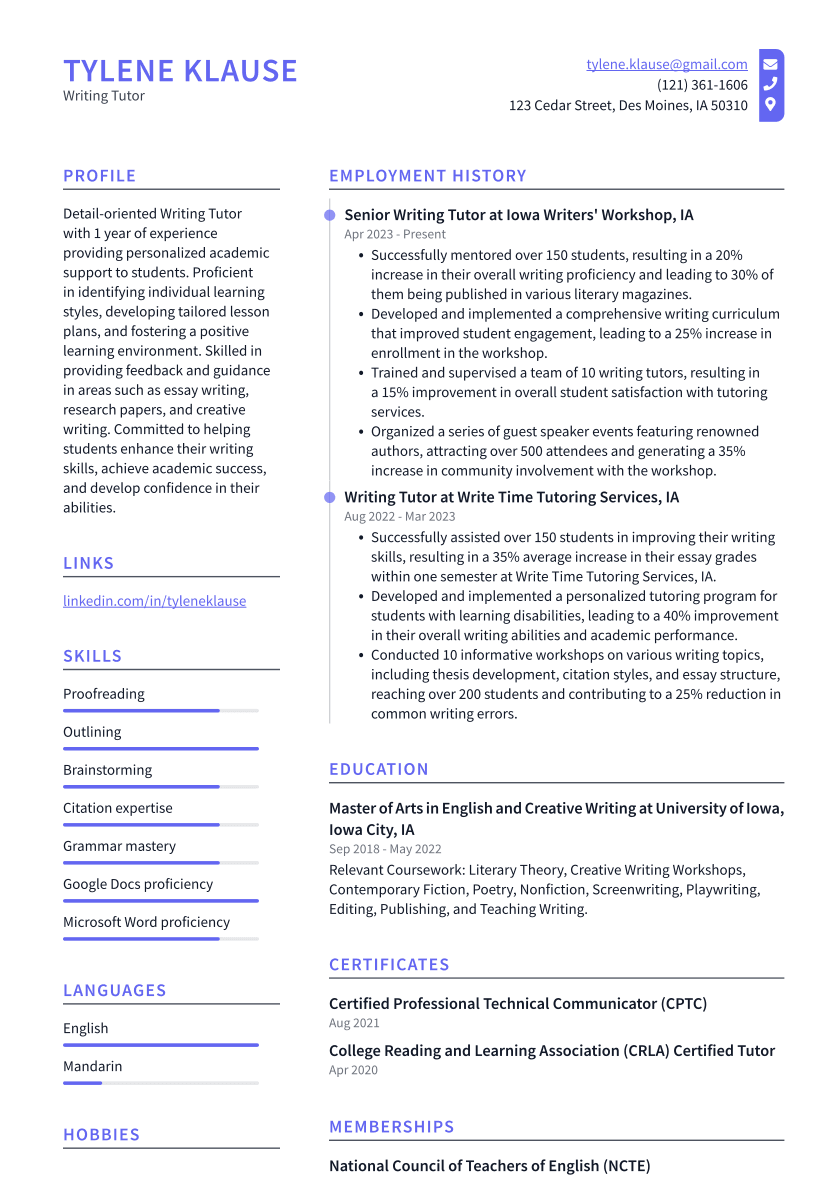 TYLENE KLAUSE
Writing Tutor

tylene.klause@gmail.com
(121) 361-1606
123 Cedar Street, Des Moines, IA 50310

PROFILE

Detail-oriented Writing Tutor with 1 year of experience providing personalized academic support to students. Proficient in identifying individual learning styles, developing tailored lesson plans, and fostering a positive learning environment. Skilled in providing feedback and guidance in areas such as essay writing, research papers, and creative writing. Committed to helping students enhance their writing skills, achieve academic success, and develop confidence in their abilities.

LINKS

linkedin.com/in/tyleneklause

SKILLS

Proofreading

Outlining

Brainstorming

Citation expertise

Grammar mastery

Google Docs proficiency

Microsoft Word proficiency

LANGUAGES

English

Mandarin

HOBBIES

EMPLOYMENT HISTORY

Senior Writing Tutor at Iowa Writers' Workshop, IA
Apr 2023 - Present
• Successfully mentored over 150 students, resulting in a 20% increase in their overall writing proficiency and leading to 30% of them being published in various literary magazines.
• Developed and implemented a comprehensive writing curriculum that improved student engagement, leading to a 25% increase in enrollment in the workshop.
• Trained and supervised a team of 10 writing tutors, resulting in a 15% improvement in overall student satisfaction with tutoring services.
• Organized a series of guest speaker events featuring renowned authors, attracting over 500 attendees and generating a 35% increase in community involvement with the workshop.

Writing Tutor at Write Time Tutoring Services, IA
Aug 2022 - Mar 2023
• Successfully assisted over 150 students in improving their writing skills, resulting in a 35% average increase in their essay grades within one semester at Write Time Tutoring Services, IA.
• Developed and implemented a personalized tutoring program for students with learning disabilities, leading to a 40% improvement in their overall writing abilities and academic performance.
• Conducted 10 informative workshops on various writing topics, including thesis development, citation styles, and essay structure, reaching over 200 students and contributing to a 25% reduction in common writing errors.

EDUCATION

Master of Arts in English and Creative Writing at University of Iowa, Iowa City, IA
Sep 2018 - May 2022
Relevant Coursework: Literary Theory, Creative Writing Workshops, Contemporary Fiction, Poetry, Nonfiction, Screenwriting, Playwriting, Editing, Publishing, and Teaching Writing.

CERTIFICATES

Certified Professional Technical Communicator (CPTC)
Aug 2021

College Reading and Learning Association (CRLA) Certified Tutor
Apr 2020

MEMBERSHIPS

National Council of Teachers of English (NCTE)